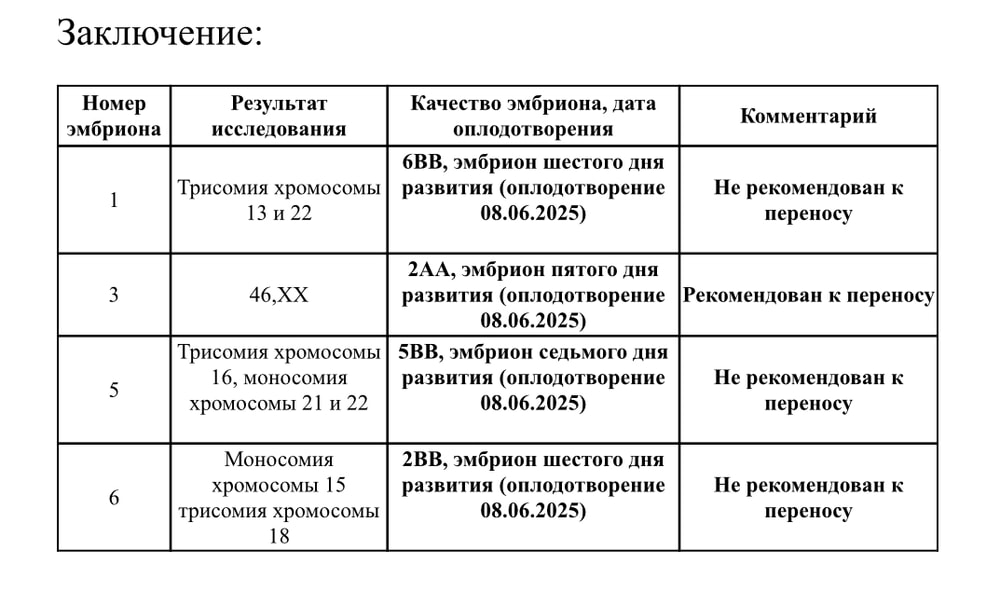 Заключение:

| Номер эмбриона | Результат исследования | Качество эмбриона, дата оплодотворения | Комментарий |
|---|---|---|---|
| 1 | Трисомия хромосомы 13 и 22 | 6BB, эмбрион шестого дня развития (оплодотворение 08.06.2025) | Не рекомендован к переносу |
| 3 | 46,XX | 2AA, эмбрион пятого дня развития (оплодотворение 08.06.2025) | Рекомендован к переносу |
| 5 | Трисомия хромосомы 16, моносомия хромосомы 21 и 22 | 5BB, эмбрион седьмого дня развития (оплодотворение 08.06.2025) | Не рекомендован к переносу |
| 6 | Моносомия хромосомы 15 трисомия хромосомы 18 | 2BB, эмбрион шестого дня развития (оплодотворение 08.06.2025) | Не рекомендован к переносу |